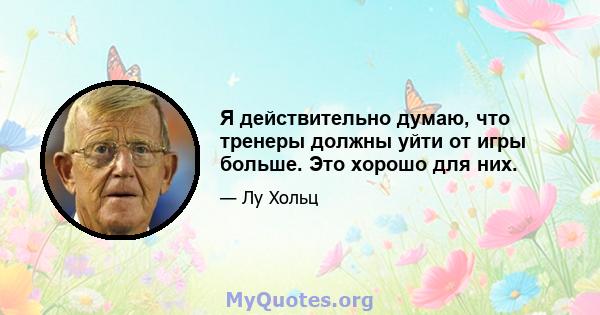 Я действительно думаю, что тренеры должны уйти от игры больше. Это хорошо для них.

— Лу Хольц

MyQuotes.org